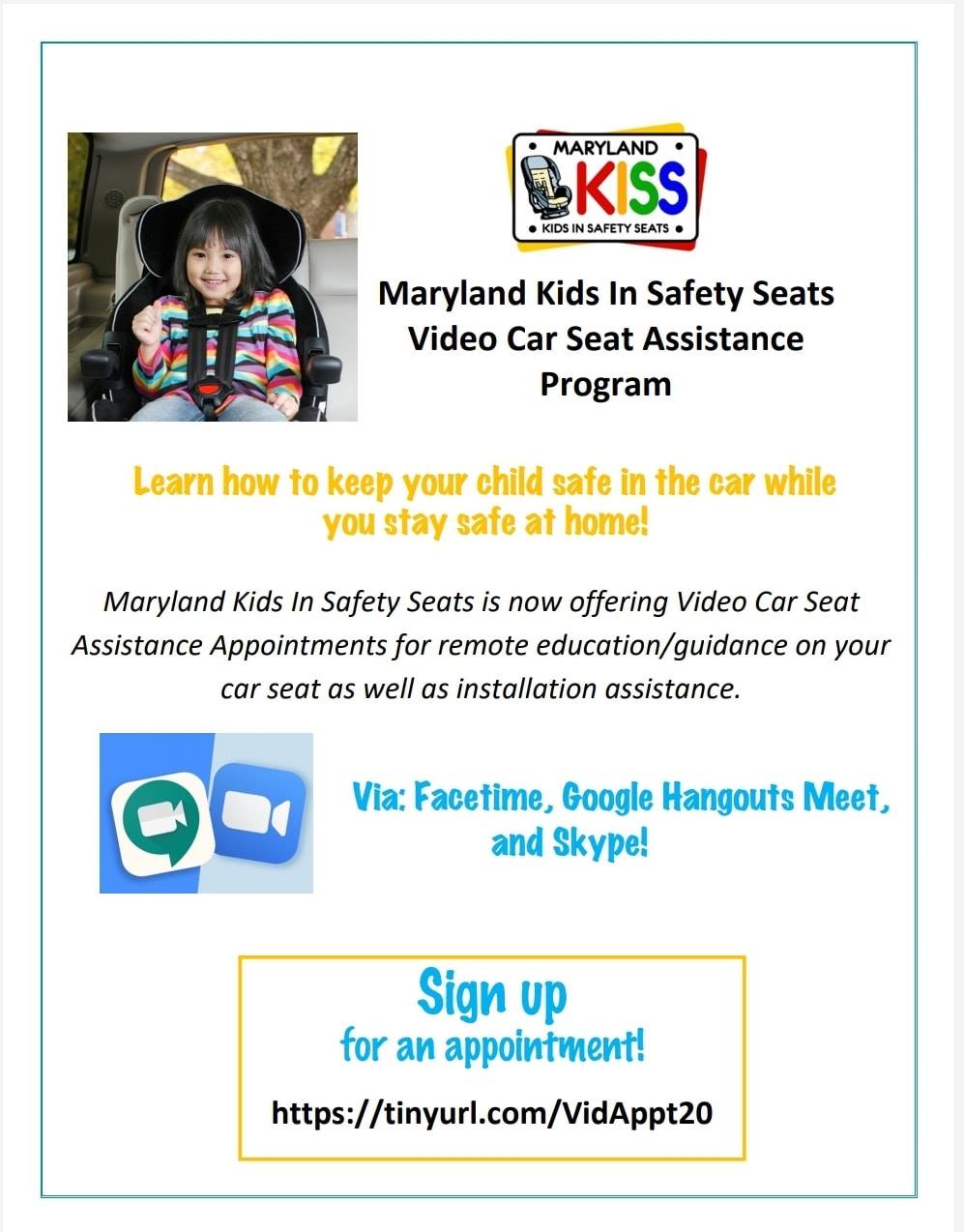 MARYLAND
KISS
KIDS IN SAFETY SEATS

Maryland Kids In Safety Seats Video Car Seat Assistance Program

Learn how to keep your child safe in the car while you stay safe at home!

Maryland Kids In Safety Seats is now offering Video Car Seat Assistance Appointments for remote education/guidance on your car seat as well as installation assistance.

Via: Facetime, Google Hangouts Meet, and Skype!

Sign up
for an appointment!

https://tinyurl.com/VidAppt20